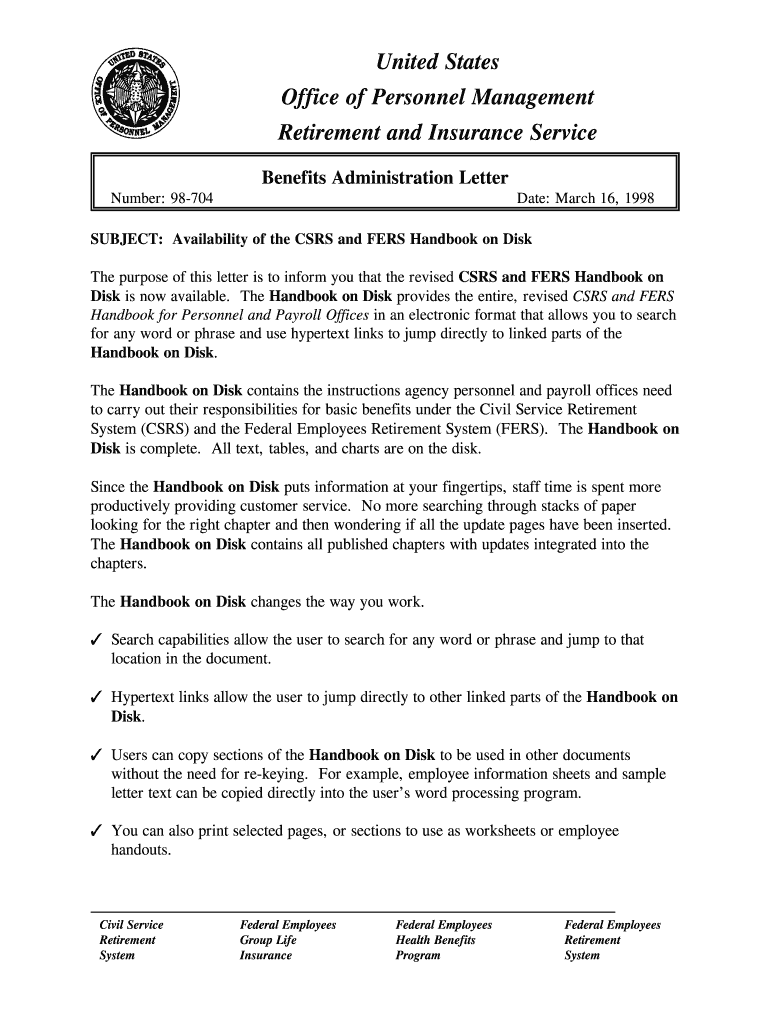 UNITED STATES OFFICE OF PERSONNEL MANAGEMENT

United States
Office of Personnel Management
Retirement and Insurance Service

Benefits Administration Letter

Number: 98-704 Date: March 16, 1998

SUBJECT: Availability of the CSRS and FERS Handbook on Disk

The purpose of this letter is to inform you that the revised CSRS and FERS Handbook on Disk is now available. The Handbook on Disk provides the entire, revised CSRS and FERS Handbook for Personnel and Payroll Offices in an electronic format that allows you to search for any word or phrase and use hypertext links to jump directly to linked parts of the Handbook on Disk.

The Handbook on Disk contains the instructions agency personnel and payroll offices need to carry out their responsibilities for basic benefits under the Civil Service Retirement System (CSRS) and the Federal Employees Retirement System (FERS). The Handbook on Disk is complete. All text, tables, and charts are on the disk.

Since the Handbook on Disk puts information at your fingertips, staff time is spent more productively providing customer service. No more searching through stacks of paper looking for the right chapter and then wondering if all the update pages have been inserted. The Handbook on Disk contains all published chapters with updates integrated into the chapters.

The Handbook on Disk changes the way you work.

✓ Search capabilities allow the user to search for any word or phrase and jump to that location in the document.

✓ Hypertext links allow the user to jump directly to other linked parts of the Handbook on Disk.

✓ Users can copy sections of the Handbook on Disk to be used in other documents without the need for re-keying. For example, employee information sheets and sample letter text can be copied directly into the user's word processing program.

✓ You can also print selected pages, or sections to use as worksheets or employee handouts.

Civil Service Retirement System

Federal Employees Group Life Insurance

Federal Employees Health Benefits Program

Federal Employees Retirement System